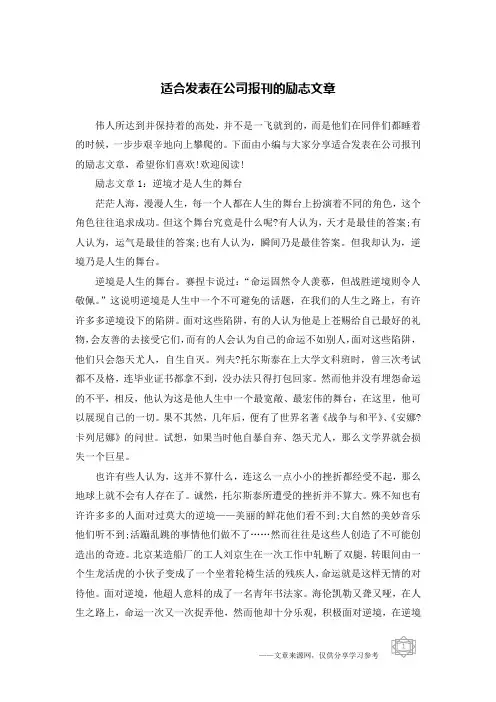 适合发表在公司报刊的励志文章

伟人所达到并保持着的高处，并不是一飞就到的，而是他们在同伴们都睡着的时候，一步步艰辛地向上攀爬的。下面由小编与大家分享适合发表在公司报刊的励志文章，希望你们喜欢!欢迎阅读!

励志文章 1：逆境才是人生的舞台

茫茫人海，漫漫人生，每一个人都在人生的舞台上扮演着不同的角色，这个角色往往追求成功。但这个舞台究竟是什么呢?有人认为，天才是最佳的答案;有人认为，运气是最佳的答案;也有人认为，瞬间乃是最佳答案。但我却认为，逆境乃是人生的舞台。

逆境是人生的舞台。赛捏卡说过：“命运固然令人羡慕，但战胜逆境则令人敬佩。”这说明逆境是人生中一个不可避免的话题，在我们的人生之路上，有许许多多逆境设下的陷阱。面对这些陷阱，有的人认为他是上苍赐给自己最好的礼物，会友善的去接受它们，而有的人会认为自己的命运不如别人，面对这些陷阱，他们只会怨天尤人，自生自灭。列夫?托尔斯泰在上大学文科班时，曾三次考试都不及格，连毕业证书都拿不到，没办法只得打包回家。然而他并没有埋怨命运的不平，相反，他认为这是他人生中一个最宽敞、最宏伟的舞台，在这里，他可以展现自己的一切。果不其然，几年后，便有了世界名著《战争与和平》、《安娜?卡列尼娜》的问世。试想，如果当时他自暴自弃、怨天尤人，那么文学界就会损失一个巨星。

也许有些人认为，这并不算什么，连这么一点小小的挫折都经受不起，那么地球上就不会有人存在了。诚然，托尔斯泰所遭受的挫折并不算大。殊不知也有许许多多的人面对过莫大的逆境——美丽的鲜花他们看不到;大自然的美妙音乐他们听不到;活蹦乱跳的事情他们做不了……然而往往是这些人创造了不可能创造出的奇迹。北京某造船厂的工人刘京生在一次工作中轧断了双腿，转眼间由一个生龙活虎的小伙子变成了一个坐着轮椅生活的残疾人，命运就是这样无情的对待他。面对逆境，他超人意料的成了一名青年书法家。海伦凯勒又聋又哑，在人生之路上，命运一次又一次捉弄他，然而他却十分乐观，积极面对逆境，在逆境

——文章来源网，仅供分享学习参考

1